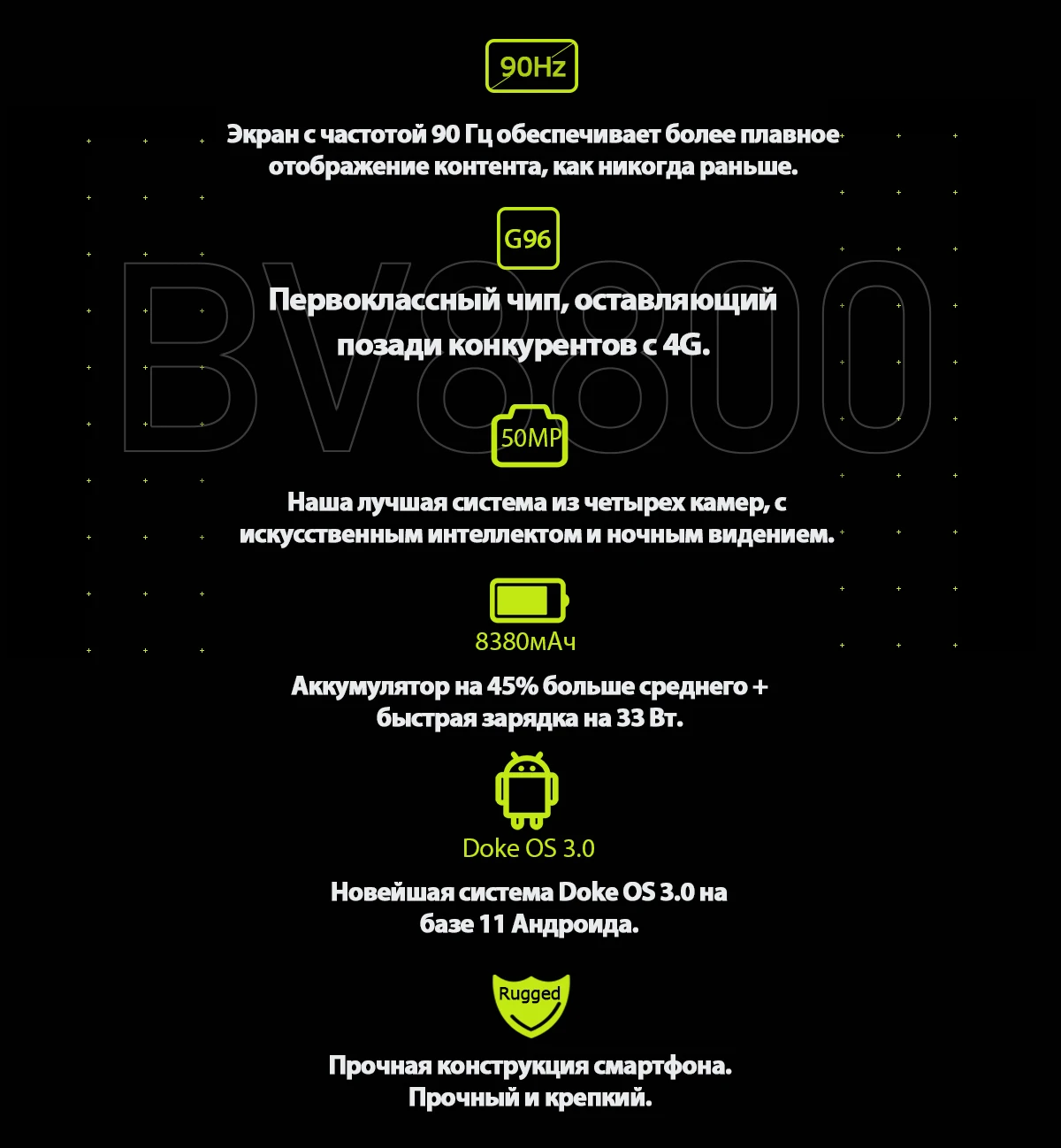 90Hz

Экран с частотой 90 Гц обеспечивает более плавное отображение контента, как никогда раньше.

G96

BV8800

Первоклассный чип, оставляющий позади конкурентов с 4G.

50MP

Наша лучшая система из четырех камер, с искусственным интеллектом и ночным видением.

8380мАч

Аккумулятор на 45% больше среднего + быстрая зарядка на 33 Вт.

Doke OS 3.0

Новейшая система Doke OS 3.0 на базе 11 Андроида.

Rugged

Прочная конструкция смартфона. Прочный и крепкий.